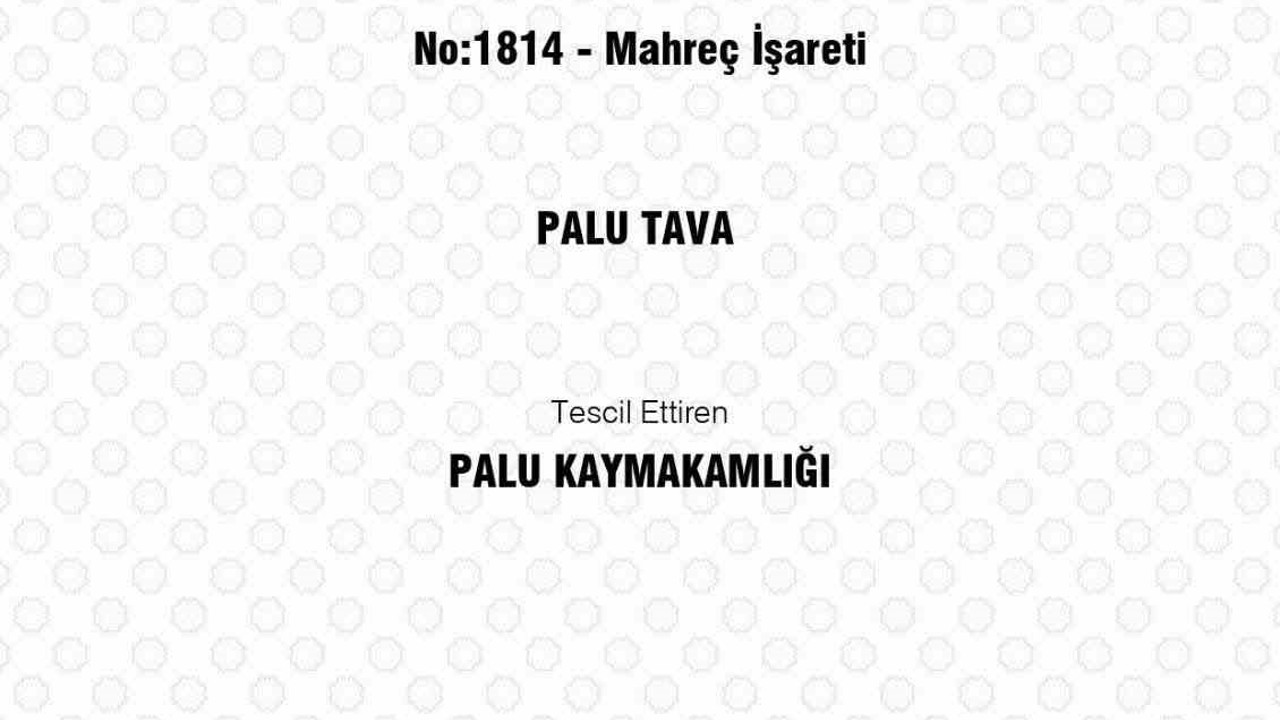 No:1814 - Mahreç İşareti

PALU TAVA

Tescil Ettiren

PALU KAYMAKAMLIĞI